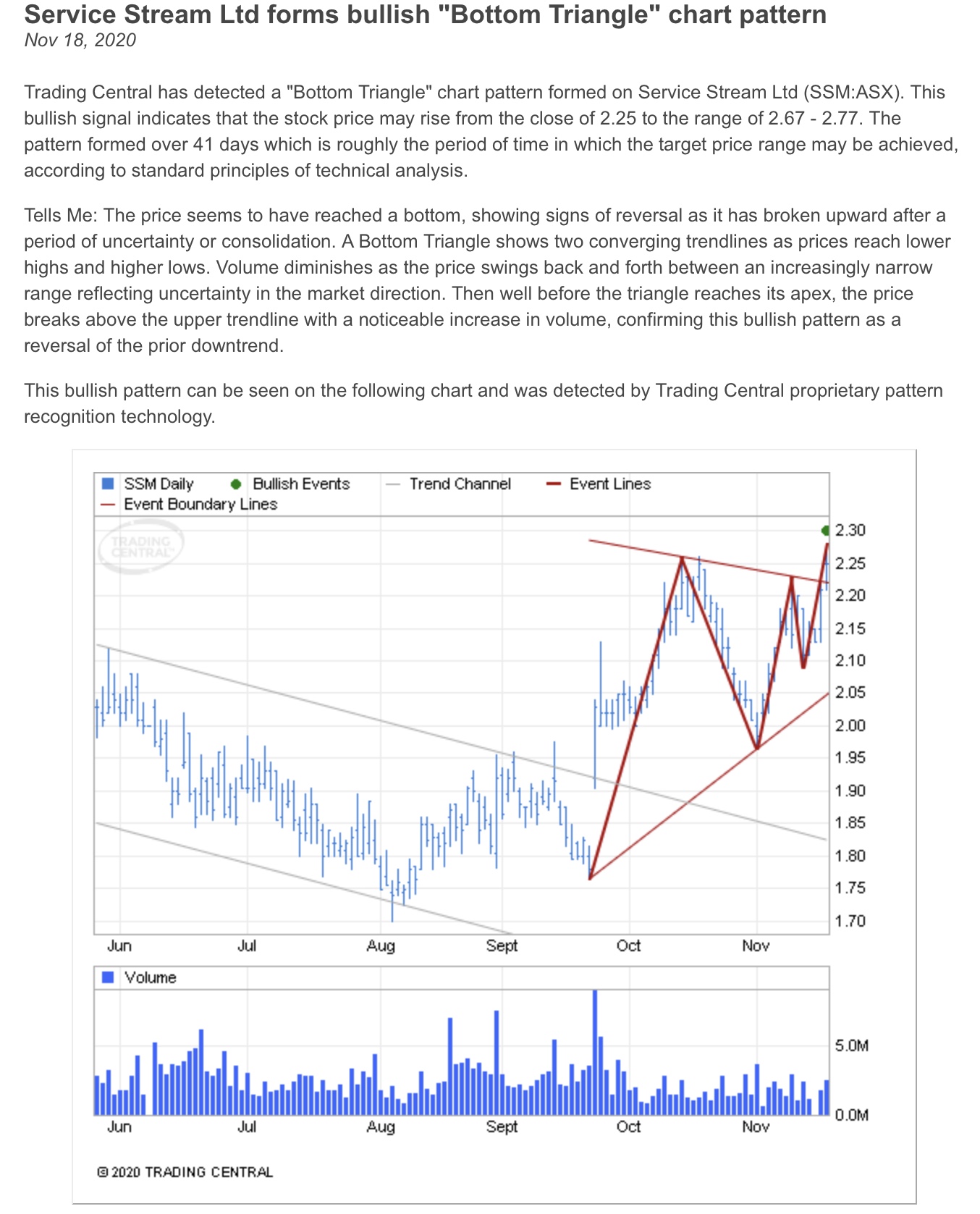 Service Stream Ltd forms bullish "Bottom Triangle" chart pattern
Nov 18, 2020

Trading Central has detected a "Bottom Triangle" chart pattern formed on Service Stream Ltd (SSM:ASX). This bullish signal indicates that the stock price may rise from the close of 2.25 to the range of 2.67 - 2.77. The pattern formed over 41 days which is roughly the period of time in which the target price range may be achieved, according to standard principles of technical analysis.

Tells Me: The price seems to have reached a bottom, showing signs of reversal as it has broken upward after a period of uncertainty or consolidation. A Bottom Triangle shows two converging trendlines as prices reach lower highs and higher lows. Volume diminishes as the price swings back and forth between an increasingly narrow range reflecting uncertainty in the market direction. Then well before the triangle reaches its apex, the price breaks above the upper trendline with a noticeable increase in volume, confirming this bullish pattern as a reversal of the prior downtrend.

This bullish pattern can be seen on the following chart and was detected by Trading Central proprietary pattern recognition technology.

SSM Daily
Bullish Events
Trend Channel
Event Lines
Event Boundary Lines
TRADING CENTRAL
2.30
2.25
2.20
2.15
2.10
2.05
2.00
1.95
1.90
1.85
1.80
1.75
1.70
Jun Jul Aug Sept Oct Nov
Volume
5.0M
0.0M
Jun Jul Aug Sept Oct Nov
© 2020 TRADING CENTRAL